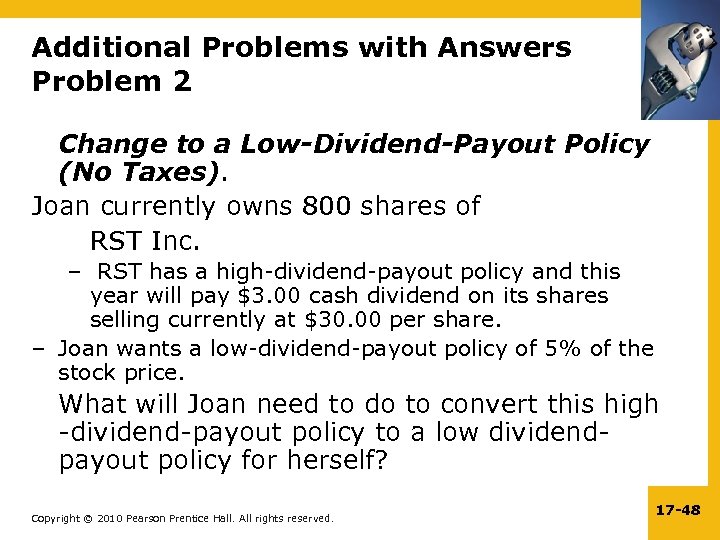 Additional Problems with Answers
Problem 2

Change to a Low-Dividend-Payout Policy (No Taxes).

Joan currently owns 800 shares of RST Inc.

– RST has a high-dividend-payout policy and this year will pay \$3.00 cash dividend on its shares selling currently at \$30.00 per share.

– Joan wants a low-dividend-payout policy of 5% of the stock price.

What will Joan need to do to convert this high -dividend-payout policy to a low dividend-payout policy for herself?

Copyright © 2010 Pearson Prentice Hall. All rights reserved.

17-48